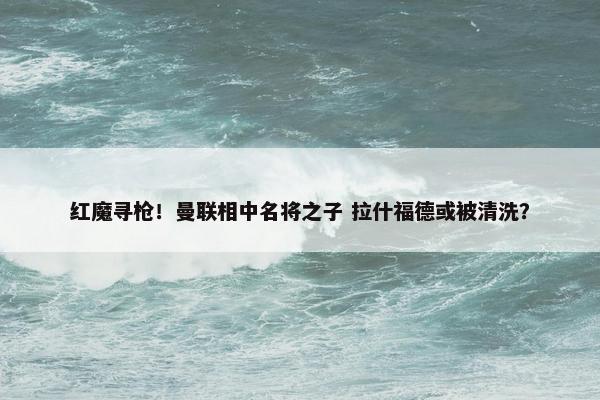 红魔寻枪！曼联相中名将之子 拉什福德或被清洗？